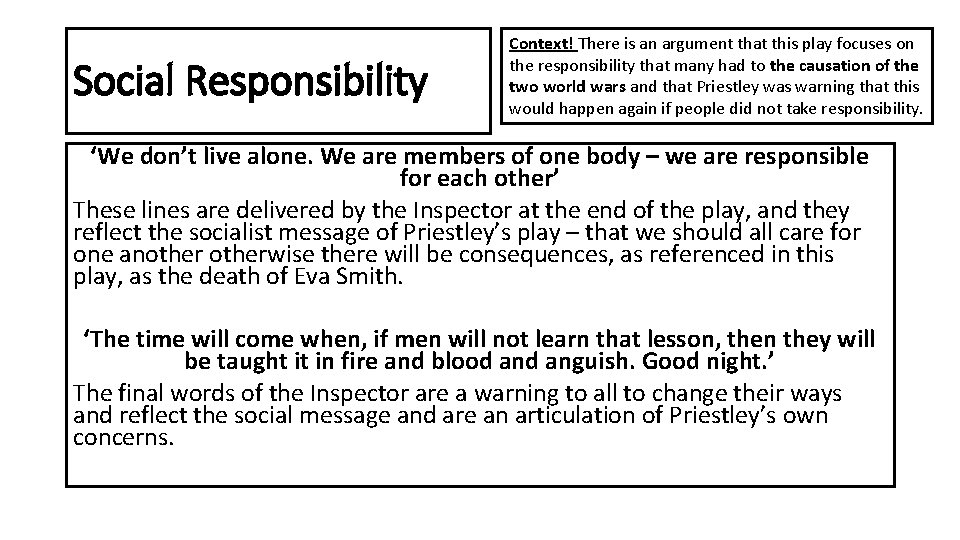 Social Responsibility

Context! There is an argument that this play focuses on the responsibility that many had to the causation of the two world wars and that Priestley was warning that this would happen again if people did not take responsibility.

'We don't live alone. We are members of one body – we are responsible for each other'

These lines are delivered by the Inspector at the end of the play, and they reflect the socialist message of Priestley's play – that we should all care for one another otherwise there will be consequences, as referenced in this play, as the death of Eva Smith.

'The time will come when, if men will not learn that lesson, then they will be taught it in fire and blood and anguish. Good night.'

The final words of the Inspector are a warning to all to change their ways and reflect the social message and are an articulation of Priestley's own concerns.